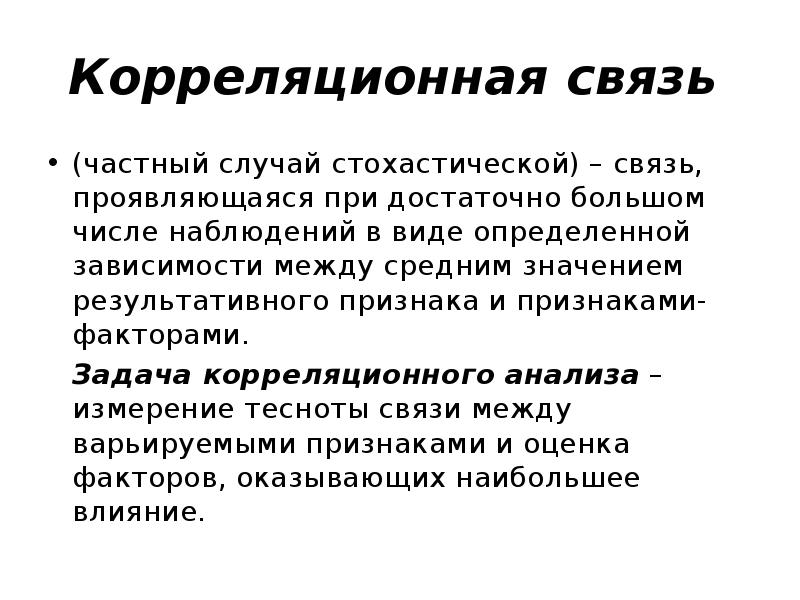 Корреляционная связь

• (частный случай стохастической) – связь, проявляющаяся при достаточно большом числе наблюдений в виде определенной зависимости между средним значением результативного признака и признаками-факторами.

Задача корреляционного анализа – измерение тесноты связи между варьируемыми признаками и оценка факторов, оказывающих наибольшее влияние.